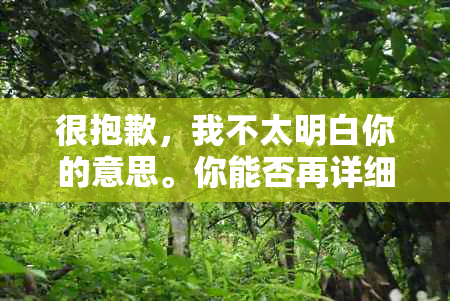 很抱歉，我不太明白你的意思。你能否再详细